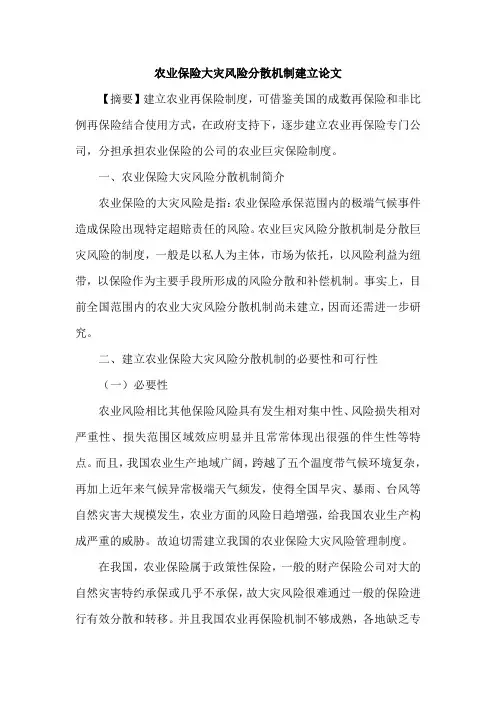 农业保险大灾风险分散机制建立论文

【摘要】建立农业再保险制度，可借鉴美国的成数再保险和非比例再保险结合使用方式，在政府支持下，逐步建立农业再保险专门公司，分担承担农业保险的公司的农业巨灾保险制度。

一、农业保险大灾风险分散机制简介

农业保险的大灾风险是指：农业保险承保范围内的极端气候事件造成保险出现特定超赔责任的风险。农业巨灾风险分散机制是分散巨灾风险的制度，一般是以私人为主体，市场为依托，以风险利益为纽带，以保险作为主要手段所形成的风险分散和补偿机制。事实上，目前全国范围内的农业大灾风险分散机制尚未建立，因而还需进一步研究。

二、建立农业保险大灾风险分散机制的必要性和可行性

（一）必要性

农业风险相比其他保险风险具有发生相对集中性、风险损失相对严重性、损失范围区域效应明显并且常常体现出很强的伴生性等特点。而且，我国农业生产地域广阔，跨越了五个温度带气候环境复杂，再加上近年来气候异常极端天气频发，使得全国旱灾、暴雨、台风等自然灾害大规模发生，农业方面的风险日趋增强，给我国农业生产构成严重的威胁。故迫切需建立我国的农业保险大灾风险管理制度。

在我国，农业保险属于政策性保险，一般的财产保险公司对大的自然灾害特约承保或几乎不承保，故大灾风险很难通过一般的保险进行有效分散和转移。并且我国农业再保险机制不够成熟，各地缺乏专